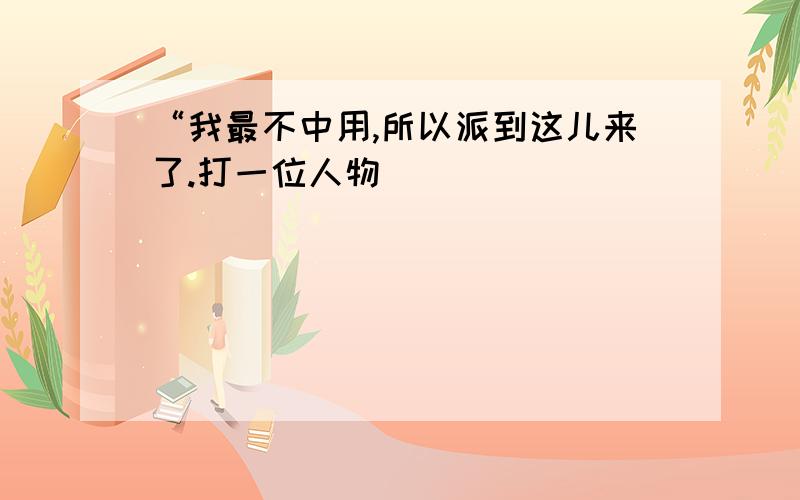 “我最不中用,所以派到这儿来了.打一位人物